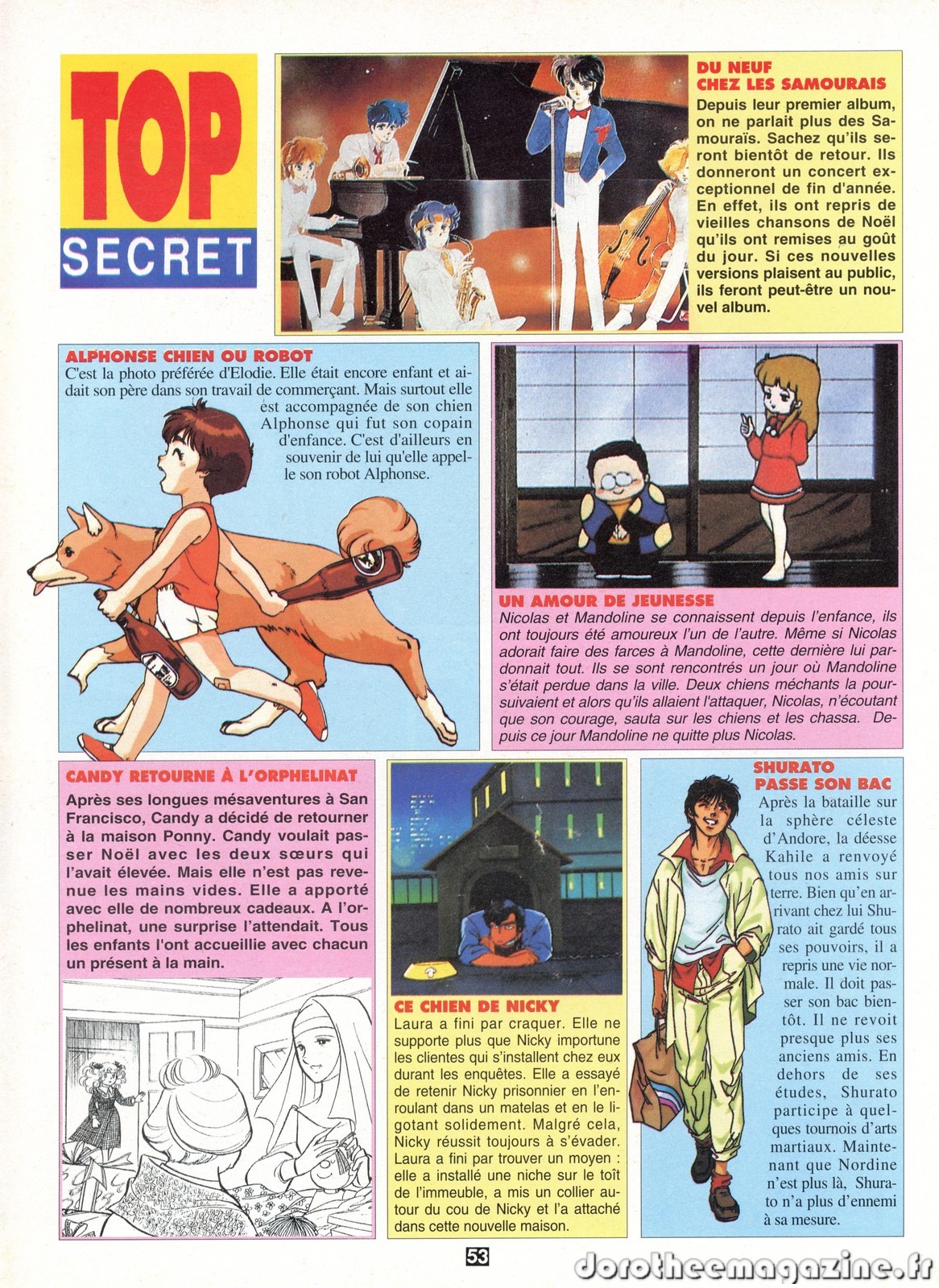 TOP
SECRET

DU NEUF
CHEZ LES SAMOURAIS
Depuis leur premier album, on ne parlait plus des Samouraïs. Sachez qu'ils seront bientôt de retour. Ils donneront un concert exceptionnel de fin d'année. En effet, ils ont repris de vieilles chansons de Noël qu'ils ont remises au goût du jour. Si ces nouvelles versions plaisent au public, ils feront peut-être un nouvel album.

ALPHONSE CHIEN OU ROBOT
C'est la photo préférée d'Elodie. Elle était encore enfant et aidait son père dans son travail de commerçant. Mais surtout elle est accompagnée de son chien Alphonse qui fut son copain d'enfance. C'est d'ailleurs en souvenir de lui qu'elle appelle son robot Alphonse.

UN AMOUR DE JEUNESSE
Nicolas et Mandoline se connaissent depuis l'enfance, ils ont toujours été amoureux l'un de l'autre. Même si Nicolas adorait faire des farces à Mandoline, cette dernière lui pardonnait tout. Ils se sont rencontrés un jour où Mandoline s'était perdue dans la ville. Deux chiens méchants la poursuivaient et alors qu'ils allaient l'attaquer, Nicolas, n'écoutant que son courage, sauta sur les chiens et les chassa. Depuis ce jour Mandoline ne quitte plus Nicolas.

CANDY RETOURNE À L'ORPHELINAT
Après ses longues mésaventures à San Francisco, Candy a décidé de retourner à la maison Ponny. Candy voulait passer Noël avec les deux sœurs qui l'avait élevée. Mais elle n'est pas revenue les mains vides. Elle a apporté avec elle de nombreux cadeaux. A l'orphelinat, une surprise l'attendait. Tous les enfants l'ont accueillie avec chacun un présent à la main.

CE CHIEN DE NICKY
Laura a fini par craquer. Elle ne supporte plus que Nicky importune les clientes qui s'installent chez eux durant les enquêtes. Elle a essayé de retenir Nicky prisonnier en l'enroulant dans un matelas et en le ligotant solidement. Malgré cela, Nicky réussit toujours à s'évader. Laura a fini par trouver un moyen : elle a installé une niche sur le toît de l'immeuble, a mis un collier autour du cou de Nicky et l'a attaché dans cette nouvelle maison.

SHURATO
PASSE SON BAC
Après la bataille sur la sphère céleste d'Andore, la déesse Kahile a renvoyé tous nos amis sur terre. Bien qu'en arrivant chez lui Shurato ait gardé tous ses pouvoirs, il a repris une vie normale. Il doit passer son bac bientôt. Il ne revoit presque plus ses anciens amis. En dehors de ses études, Shurato participe à quelques tournois d'arts martiaux. Maintenant que Nordine n'est plus là, Shurato n'a plus d'ennemi à sa mesure.

53

dorotheemagazine.fr